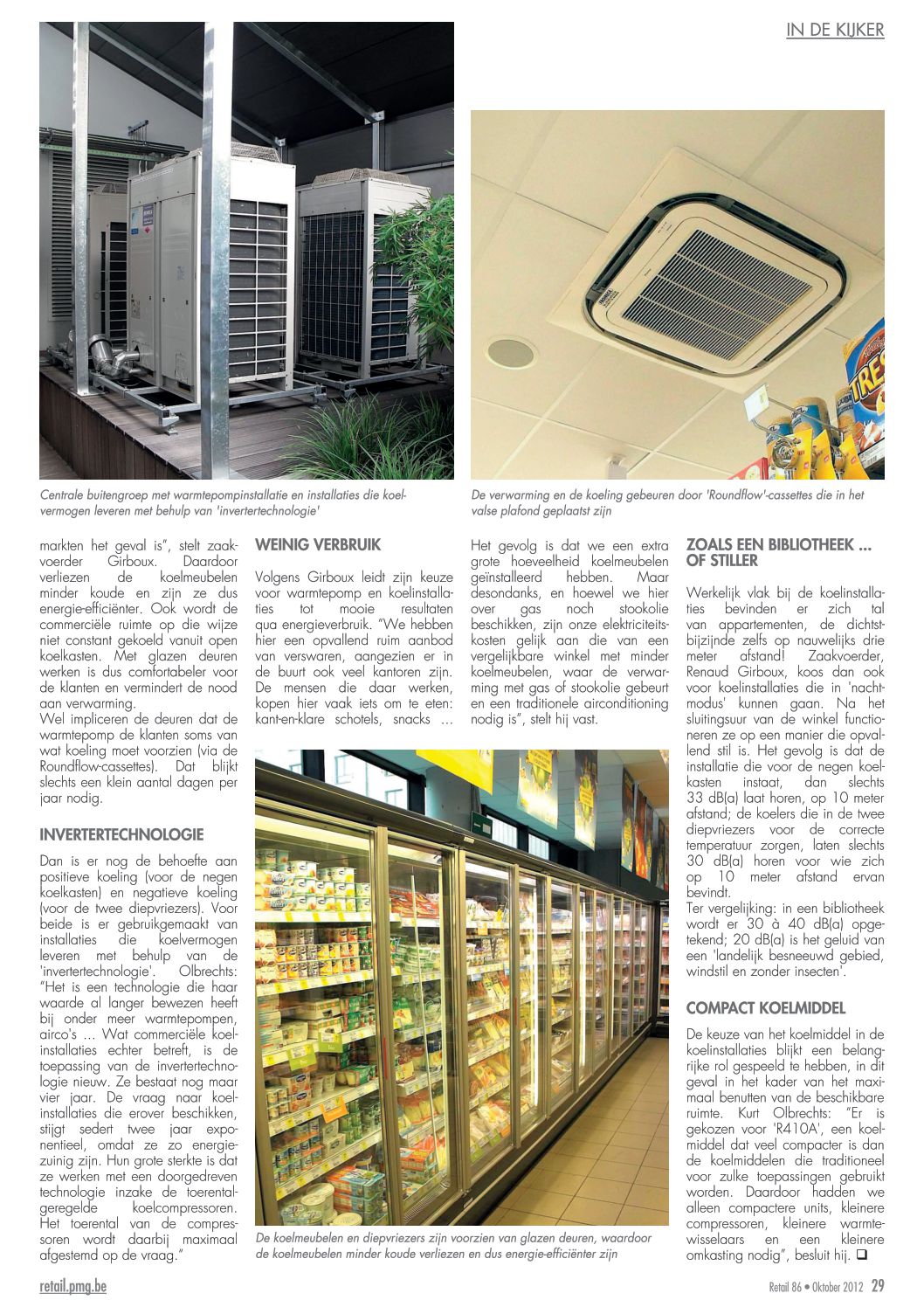 IN DE KIJKER

Centrale buitengroep met warmtepompinstallatie en installaties die koelvermogen leveren met behulp van 'invertertechnologie'

De verwarming en de koeling gebeuren door 'Roundflow'-cassettes die in het valse plafond geplaatst zijn

markten het geval is", stelt zaakvoerder Girboux. Daardoor verliezen de koelmeubelen minder koude en zijn ze dus energie-efficiënter. Ook wordt de commerciële ruimte op die wijze niet constant gekoeld vanuit open koelkasten. Met glazen deuren werken is dus comfortabeler voor de klanten en vermindert de nood aan verwarming.
Wel impliceren de deuren dat de warmtepomp de klanten soms van wat koeling moet voorzien (via de Roundflow-cassettes). Dat blijkt slechts een klein aantal dagen per jaar nodig.

INVERTERTECHNOLOGIE

Dan is er nog de behoefte aan positieve koeling (voor de negen koelkasten) en negatieve koeling (voor de twee diepvriezers). Voor beide is er gebruikgemaakt van installaties die koelvermogen leveren met behulp van de 'invertertechnologie'. Olbrechts: "Het is een technologie die haar waarde al langer bewezen heeft bij onder meer warmtepompen, airco's … Wat commerciële koelinstallaties echter betreft, is de toepassing van de invertertechnologie nieuw. Ze bestaat nog maar vier jaar. De vraag naar koelinstallaties die erover beschikken, stijgt sedert twee jaar exponentieel, omdat ze zo energiezuinig zijn. Hun grote sterkte is dat ze werken met een doorgedreven technologie inzake de toerentalgeregelde koelcompressoren. Het toerental van de compressoren wordt daarbij maximaal afgestemd op de vraag."

WEINIG VERBRUIK

Volgens Girboux leidt zijn keuze voor warmtepomp en koelinstallaties tot mooie resultaten qua energieverbruik. "We hebben hier een opvallend ruim aanbod van verswaren, aangezien er in de buurt ook veel kantoren zijn. De mensen die daar werken, kopen hier vaak iets om te eten: kant-en-klare schotels, snacks …

Het gevolg is dat we een extra grote hoeveelheid koelmeubelen geïnstalleerd hebben. Maar desondanks, en hoewel we hier over gas noch stookolie beschikken, zijn onze elektriciteitskosten gelijk aan die van een vergelijkbare winkel met minder koelmeubelen, waar de verwarming met gas of stookolie gebeurt en een traditionele airconditioning nodig is", stelt hij vast.

De koelmeubelen en diepvriezers zijn voorzien van glazen deuren, waardoor de koelmeubelen minder koude verliezen en dus energie-efficiënter zijn

ZOALS EEN BIBLIOTHEEK … OF STILLER

Werkelijk vlak bij de koelinstallaties bevinden er zich tal van appartementen, de dichtstbijzijnde zelfs op nauwelijks drie meter afstand! Zaakvoerder, Renaud Girboux, koos dan ook voor koelinstallaties die in 'nachtmodus' kunnen gaan. Na het sluitingsuur van de winkel functioneren ze op een manier die opvallend stil is. Het gevolg is dat de installatie die voor de negen koelkasten instaat, dan slechts 33 dB(a) laat horen, op 10 meter afstand; de koelers die in de twee diepvriezers voor de correcte temperatuur zorgen, laten slechts 30 dB(a) horen voor wie zich op 10 meter afstand ervan bevindt.
Ter vergelijking: in een bibliotheek wordt er 30 à 40 dB(a) opgetekend; 20 dB(a) is het geluid van een 'landelijk besneeuwd gebied, windstil en zonder insecten'.

COMPACT KOELMIDDEL

De keuze van het koelmiddel in de koelinstallaties blijkt een belangrijke rol gespeeld te hebben, in dit geval in het kader van het maximaal benutten van de beschikbare ruimte. Kurt Olbrechts: "Er is gekozen voor 'R410A', een koelmiddel dat veel compacter is dan de koelmiddelen die traditioneel voor zulke toepassingen gebruikt worden. Daardoor hadden we alleen compactere units, kleinere compressoren, kleinere warmtewisselaars en een kleinere omkasting nodig", besluit hij. ❑

retail.pmg.be

Retail 86 • Oktober 2012 29